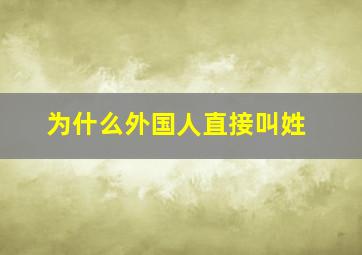 为什么外国人直接叫姓